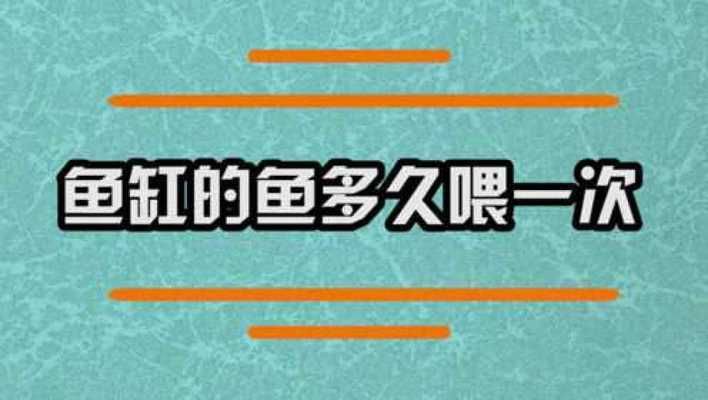 鱼缸的鱼多久喂一次